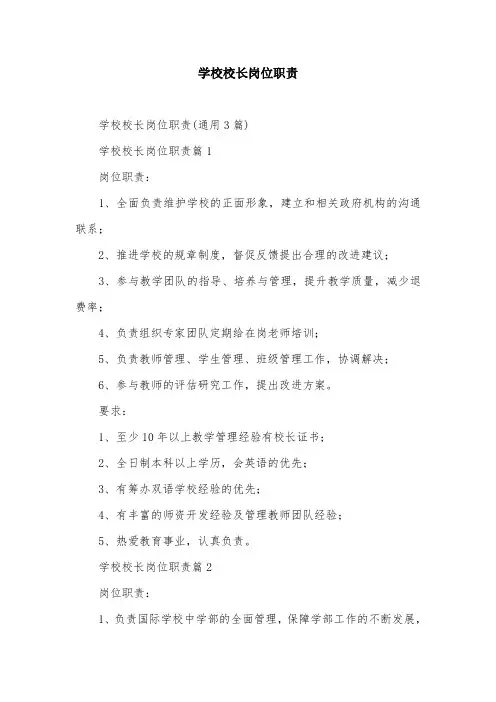 学校校长岗位职责

学校校长岗位职责(通用3篇)

学校校长岗位职责篇1

岗位职责：

1、全面负责维护学校的正面形象，建立和相关政府机构的沟通联系；

2、推进学校的规章制度，督促反馈提出合理的改进建议；

3、参与教学团队的指导、培养与管理，提升教学质量，减少退费率；

4、负责组织专家团队定期给在岗老师培训；

5、负责教师管理、学生管理、班级管理工作，协调解决；

6、参与教师的评估研究工作，提出改进方案。

要求：

1、至少10年以上教学管理经验有校长证书；

2、全日制本科以上学历，会英语的优先；

3、有筹办双语学校经验的优先；

4、有丰富的师资开发经验及管理教师团队经验；

5、热爱教育事业，认真负责。

学校校长岗位职责篇2

岗位职责：

1、负责国际学校中学部的全面管理，保障学部工作的不断发展，